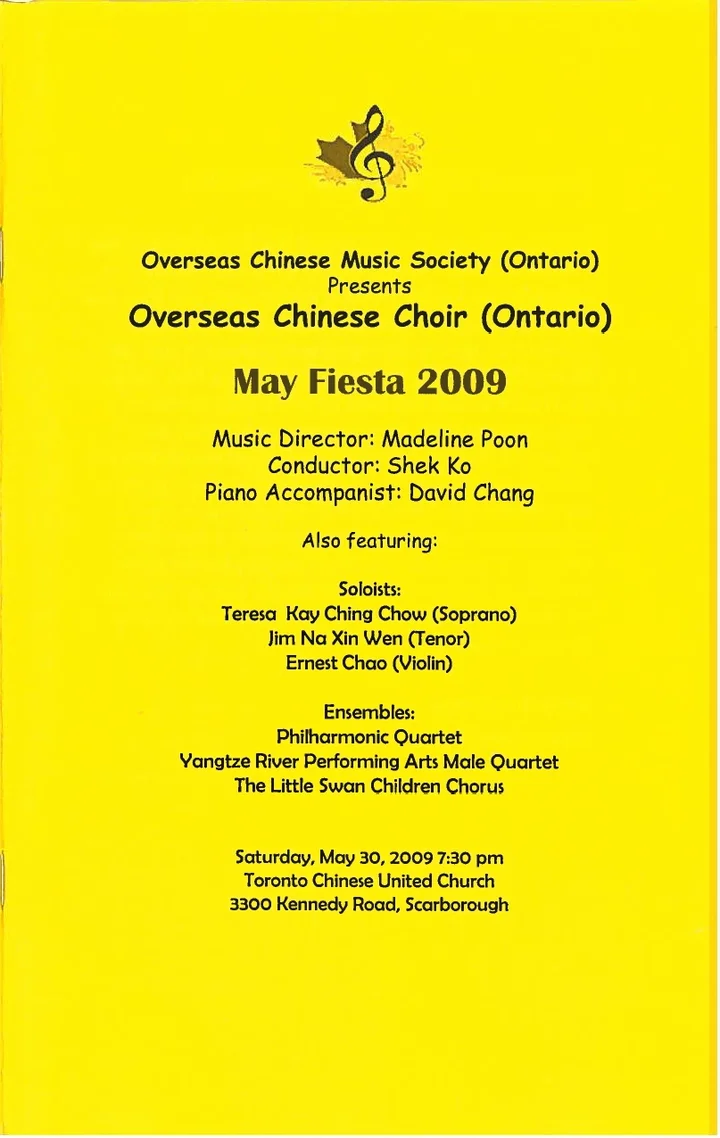 Overseas Chinese Music Society (Ontario)
Presents
Overseas Chinese Choir (Ontario)

May Fiesta 2009

Music Director: Madeline Poon
Conductor: Shek Ko
Piano Accompanist: David Chang

Also featuring:

Soloists:
Teresa Kay Ching Chow (Soprano)
Jim Na Xin Wen (Tenor)
Ernest Chao (Violin)

Ensembles:
Philharmonic Quartet
Yangtze River Performing Arts Male Quartet
The Little Swan Children Chorus

Saturday, May 30, 2009 7:30 pm
Toronto Chinese United Church
3300 Kennedy Road, Scarborough